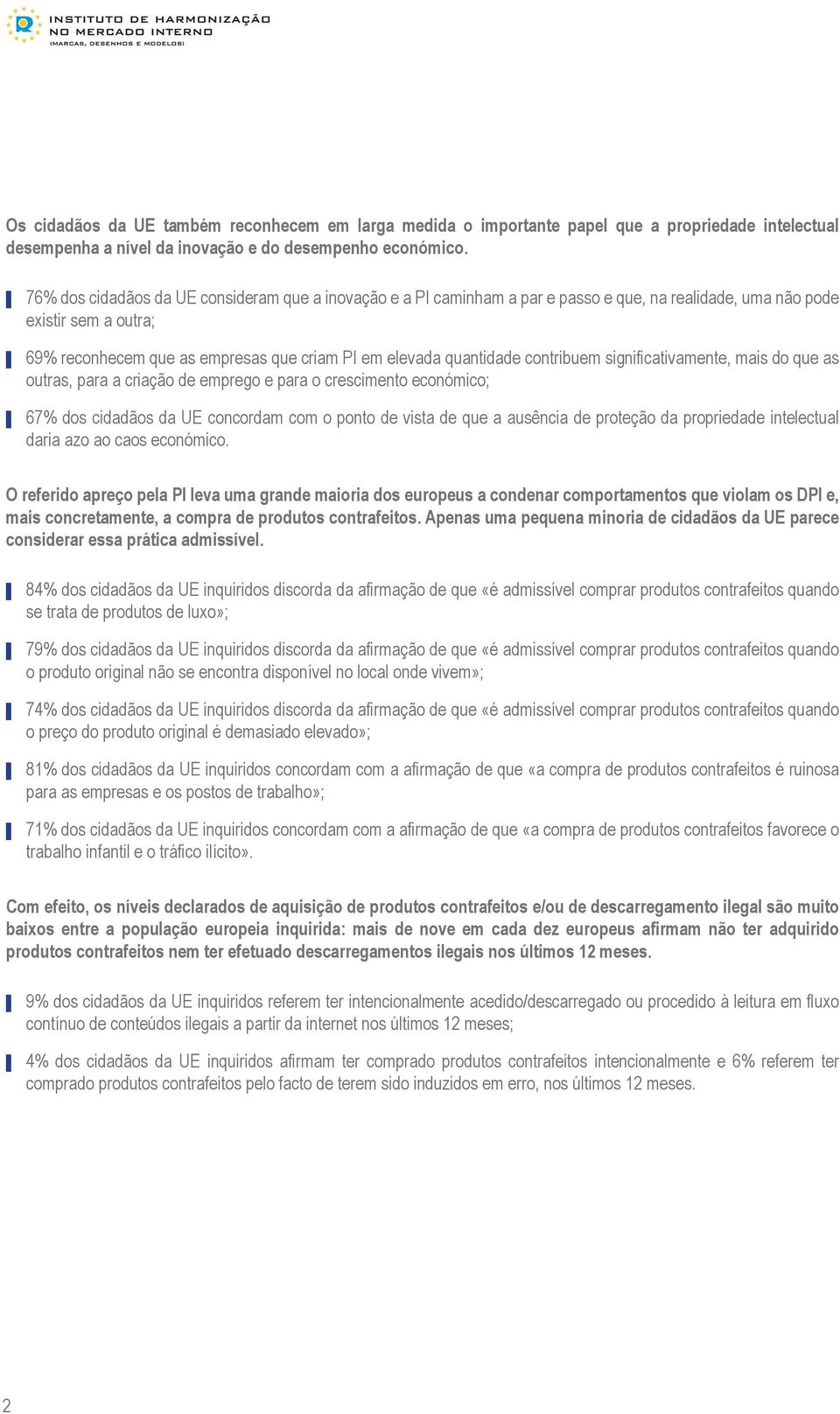 INSTITUTO DE HARMONIZAÇÃO NO MERCADO INTERNO (MARCAS, DESENHOS E MODELOS)

Os cidadãos da UE também reconhecem em larga medida o importante papel que a propriedade intelectual desempenha a nível da inovação e do desempenho económico.

76% dos cidadãos da UE consideram que a inovação e a PI caminham a par e passo e que, na realidade, uma não pode existir sem a outra;

69% reconhecem que as empresas que criam PI em elevada quantidade contribuem significativamente, mais do que as outras, para a criação de emprego e para o crescimento económico;

67% dos cidadãos da UE concordam com o ponto de vista de que a ausência de proteção da propriedade intelectual daria azo ao caos económico.

O referido apreço pela PI leva uma grande maioria dos europeus a condenar comportamentos que violam os DPI e, mais concretamente, a compra de produtos contrafeitos. Apenas uma pequena minoria de cidadãos da UE parece considerar essa prática admissível.

84% dos cidadãos da UE inquiridos discorda da afirmação de que «é admissível comprar produtos contrafeitos quando se trata de produtos de luxo»;

79% dos cidadãos da UE inquiridos discorda da afirmação de que «é admissível comprar produtos contrafeitos quando o produto original não se encontra disponível no local onde vivem»;

74% dos cidadãos da UE inquiridos discorda da afirmação de que «é admissível comprar produtos contrafeitos quando o preço do produto original é demasiado elevado»;

81% dos cidadãos da UE inquiridos concordam com a afirmação de que «a compra de produtos contrafeitos é ruinosa para as empresas e os postos de trabalho»;

71% dos cidadãos da UE inquiridos concordam com a afirmação de que «a compra de produtos contrafeitos favorece o trabalho infantil e o tráfico ilícito».

Com efeito, os níveis declarados de aquisição de produtos contrafeitos e/ou de descarregamento ilegal são muito baixos entre a população europeia inquirida: mais de nove em cada dez europeus afirmam não ter adquirido produtos contrafeitos nem ter efetuado descarregamentos ilegais nos últimos 12 meses.

9% dos cidadãos da UE inquiridos referem ter intencionalmente acedido/descarregado ou procedido à leitura em fluxo contínuo de conteúdos ilegais a partir da internet nos últimos 12 meses;

4% dos cidadãos da UE inquiridos afirmam ter comprado produtos contrafeitos intencionalmente e 6% referem ter comprado produtos contrafeitos pelo facto de terem sido induzidos em erro, nos últimos 12 meses.

2